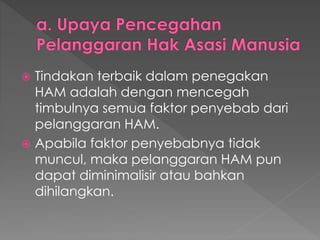 a. Upaya Pencegahan Pelanggaran Hak Asasi Manusia

Tindakan terbaik dalam penegakan HAM adalah dengan mencegah timbulnya semua faktor penyebab dari pelanggaran HAM.

Apabila faktor penyebabnya tidak muncul, maka pelanggaran HAM pun dapat diminimalisir atau bahkan dihilangkan.